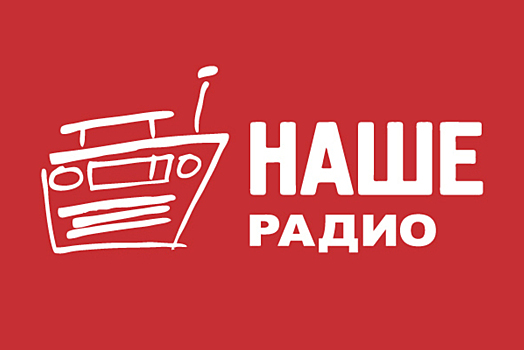 НАШЕ
РАДИО